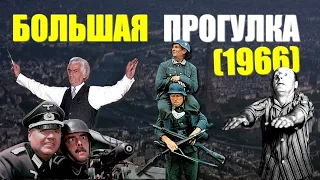 БОЛЬШАЯ ПРОГУЛКА
(1966)